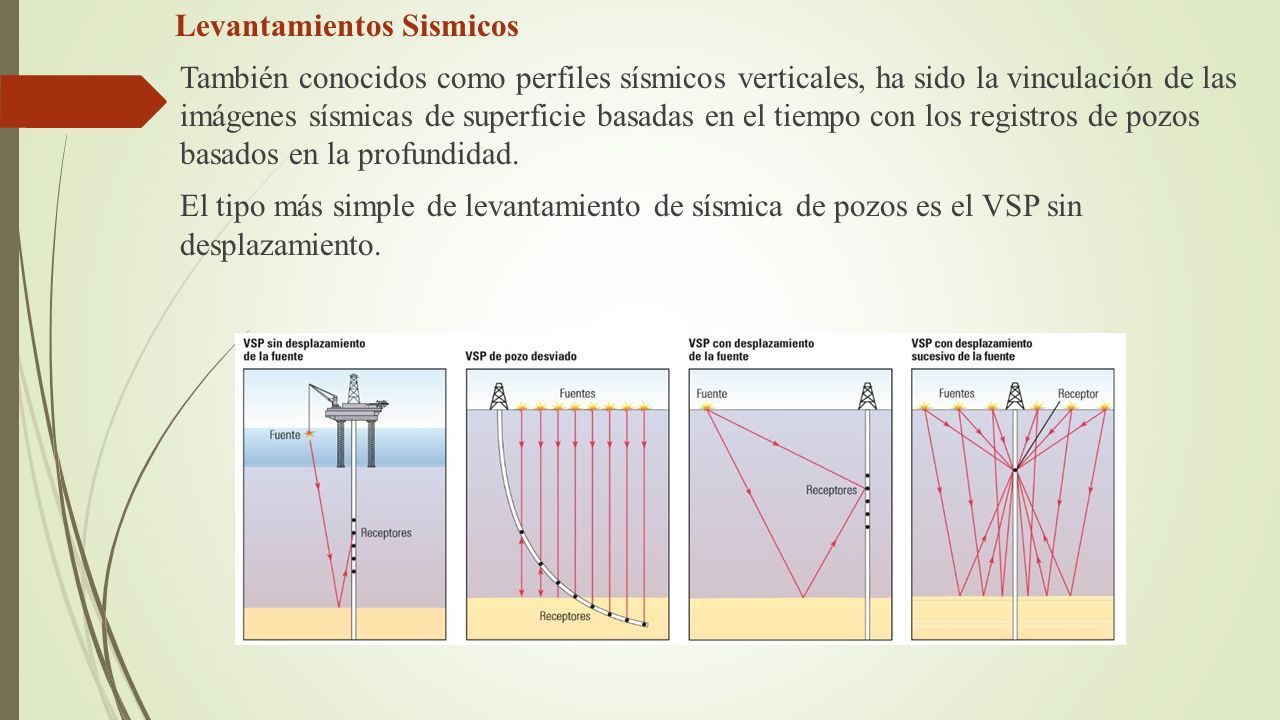 Levantamientos Sismicos

También conocidos como perfiles sísmicos verticales, ha sido la vinculación de las imágenes sísmicas de superficie basadas en el tiempo con los registros de pozos basados en la profundidad.

El tipo más simple de levantamiento de sísmica de pozos es el VSP sin desplazamiento.

VSP sin desplazamiento de la fuente

Fuente

Receptores

VSP de pozo desviado

Fuentes

Receptores

VSP con desplazamiento de la fuente

Fuente

Receptores

VSP con desplazamiento sucesivo de la fuente

Fuentes

Receptor